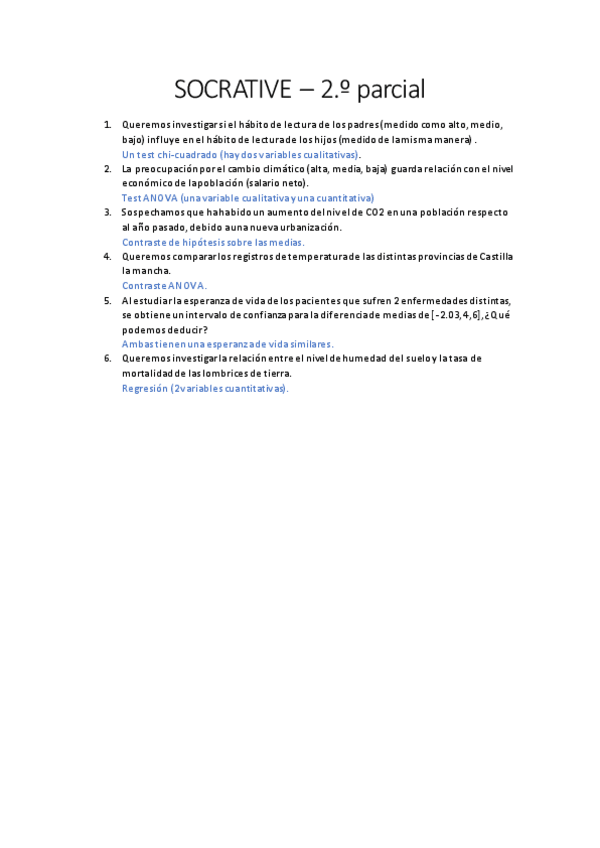 SOCRATIVE – 2.º parcial

1. Queremos investigar si el hábito de lectura de los padres (medido como alto, medio, bajo) influye en el hábito de lectura de los hijos (medido de la misma manera) .
Un test chi-cuadrado (hay dos variables cualitativas).

2. La preocupación por el cambio climático (alta, media, baja) guarda relación con el nivel económico de la población (salario neto).
Test ANOVA (una variable cualitativa y una cuantitativa)

3. Sospechamos que ha habido un aumento del nivel de CO2 en una población respecto al año pasado, debido a una nueva urbanización.
Contraste de hipótesis sobre las medias.

4. Queremos comparar los registros de temperatura de las distintas provincias de Castilla la mancha.
Contraste ANOVA.

5. Al estudiar la esperanza de vida de los pacientes que sufren 2 enfermedades distintas, se obtiene un intervalo de confianza para la diferencia de medias de [-2.03,4,6], ¿Qué podemos deducir?
Ambas tienen una esperanza de vida similares.

6. Queremos investigar la relación entre el nivel de humedad del suelo y la tasa de mortalidad de las lombrices de tierra.
Regresión (2 variables cuantitativas).